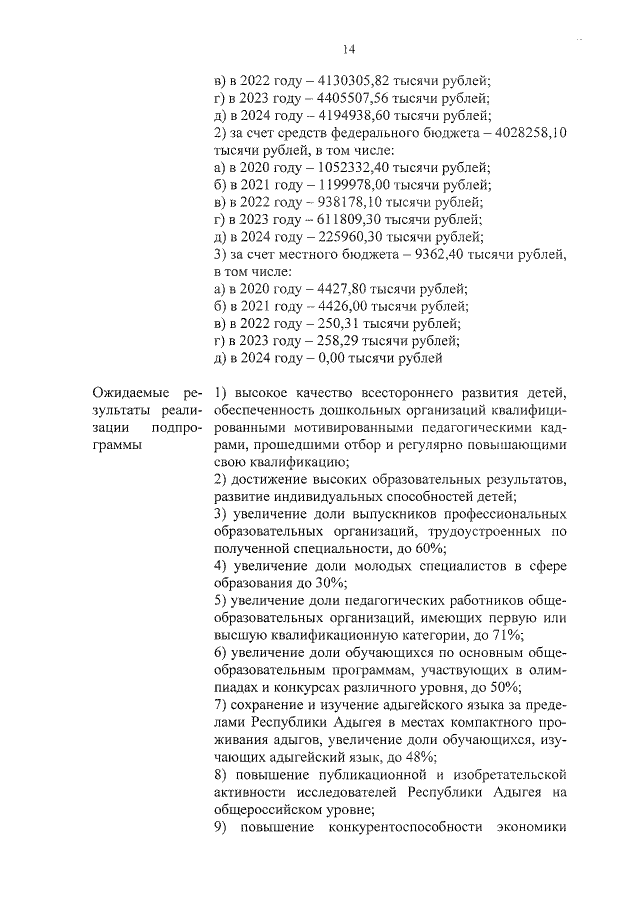 14

в) в 2022 году – 4130305,82 тысячи рублей;
г) в 2023 году – 4405507,56 тысячи рублей;
д) в 2024 году – 4194938,60 тысячи рублей;
2) за счет средств федерального бюджета – 4028258,10 тысячи рублей, в том числе:
а) в 2020 году – 1052332,40 тысячи рублей;
б) в 2021 году – 1199978,00 тысячи рублей;
в) в 2022 году – 938178,10 тысячи рублей;
г) в 2023 году – 611809,30 тысячи рублей;
д) в 2024 году – 225960,30 тысячи рублей;
3) за счет местного бюджета – 9362,40 тысячи рублей, в том числе:
а) в 2020 году – 4427,80 тысячи рублей;
б) в 2021 году – 4426,00 тысячи рублей;
в) в 2022 году – 250,31 тысячи рублей;
г) в 2023 году – 258,29 тысячи рублей;
д) в 2024 году – 0,00 тысячи рублей

Ожидаемые результаты реализации подпрограммы

1) высокое качество всестороннего развития детей, обеспеченность дошкольных организаций квалифицированными мотивированными педагогическими кадрами, прошедшими отбор и регулярно повышающими свою квалификацию;
2) достижение высоких образовательных результатов, развитие индивидуальных способностей детей;
3) увеличение доли выпускников профессиональных образовательных организаций, трудоустроенных по полученной специальности, до 60%;
4) увеличение доли молодых специалистов в сфере образования до 30%;
5) увеличение доли педагогических работников общеобразовательных организаций, имеющих первую или высшую квалификационную категории, до 71%;
6) увеличение доли обучающихся по основным общеобразовательным программам, участвующих в олимпиадах и конкурсах различного уровня, до 50%;
7) сохранение и изучение адыгейского языка за пределами Республики Адыгея в местах компактного проживания адыгов, увеличение доли обучающихся, изучающих адыгейский язык, до 48%;
8) повышение публикационной и изобретательской активности исследователей Республики Адыгея на общероссийском уровне;
9) повышение конкурентоспособности экономики